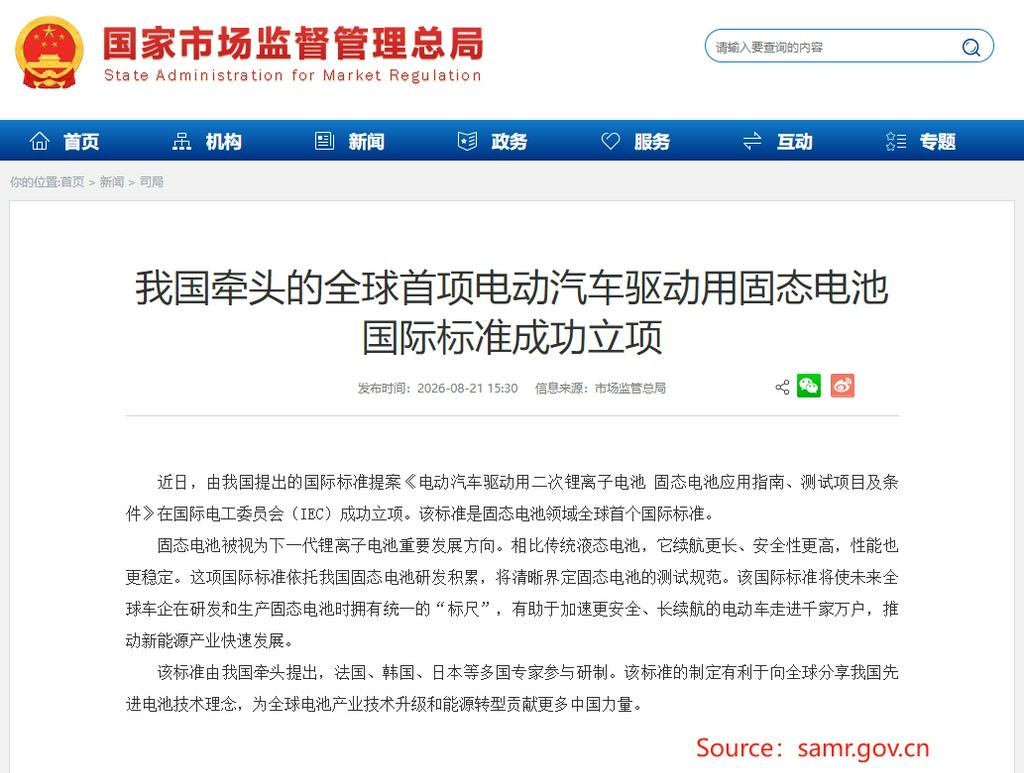 国家市场监督管理总局
State Administration for Market Regulation

请输入要查询的内容

首页 机构 新闻 政务 服务 互动 专题

你的位置:首页 > 新闻 > 司局

我国牵头的全球首项电动汽车驱动用固态电池国际标准成功立项

发布时间：2026-08-21 15:30 信息来源：市场监管总局

近日，由我国提出的国际标准提案《电动汽车驱动用二次锂离子电池 固态电池应用指南、测试项目及条件》在国际电工委员会（IEC）成功立项。该标准是固态电池领域全球首个国际标准。

固态电池被视为下一代锂离子电池重要发展方向。相比传统液态电池，它续航更长、安全性更高，性能也更稳定。这项国际标准依托我国固态电池研发积累，将清晰界定固态电池的测试规范。该国际标准将使未来全球车企在研发和生产固态电池时拥有统一的“标尺”，有助于加速更安全、长续航的电动车走进千家万户，推动新能源产业快速发展。

该标准由我国牵头提出，法国、韩国、日本等多国专家参与研制。该标准的制定有利于向全球分享我国先进电池技术理念，为全球电池产业技术升级和能源转型贡献更多中国力量。

Source：samr.gov.cn